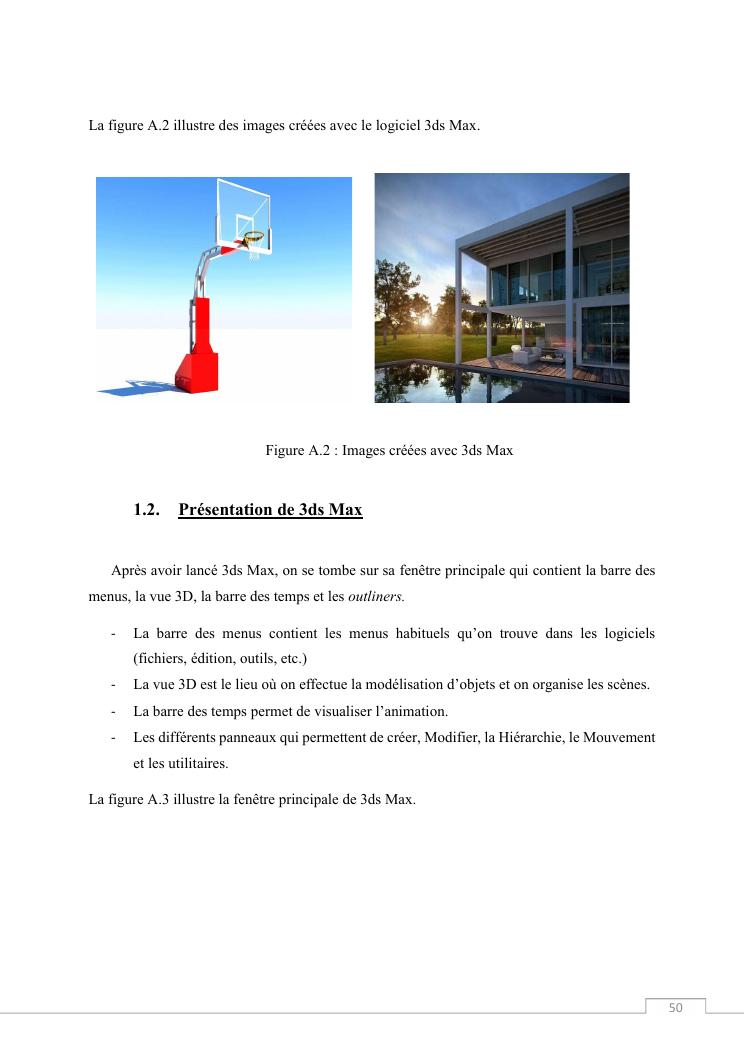 La figure A.2 illustre des images créées avec le logiciel 3ds Max.

Figure A.2 : Images créées avec 3ds Max

1.2. Présentation de 3ds Max

Après avoir lancé 3ds Max, on se tombe sur sa fenêtre principale qui contient la barre des menus, la vue 3D, la barre des temps et les outliners.

- La barre des menus contient les menus habituels qu'on trouve dans les logiciels (fichiers, édition, outils, etc.)
- La vue 3D est le lieu où on effectue la modélisation d'objets et on organise les scènes.
- La barre des temps permet de visualiser l'animation.
- Les différents panneaux qui permettent de créer, Modifier, la Hiérarchie, le Mouvement et les utilitaires.

La figure A.3 illustre la fenêtre principale de 3ds Max.

50